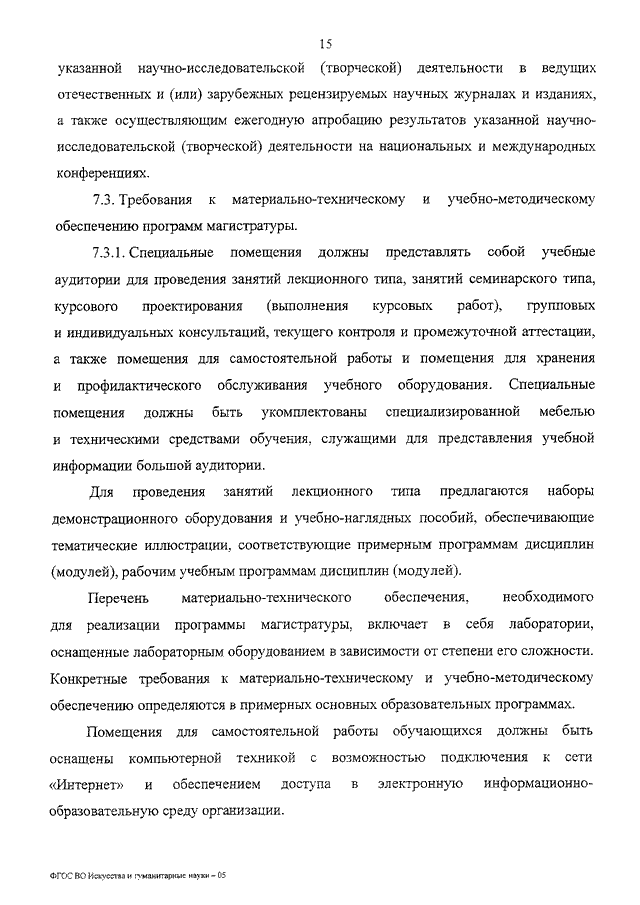 15

указанной научно-исследовательской (творческой) деятельности в ведущих отечественных и (или) зарубежных рецензируемых научных журналах и изданиях, а также осуществляющим ежегодную апробацию результатов указанной научно-исследовательской (творческой) деятельности на национальных и международных конференциях.

7.3. Требования к материально-техническому и учебно-методическому обеспечению программ магистратуры.

7.3.1. Специальные помещения должны представлять собой учебные аудитории для проведения занятий лекционного типа, занятий семинарского типа, курсового проектирования (выполнения курсовых работ), групповых и индивидуальных консультаций, текущего контроля и промежуточной аттестации, а также помещения для самостоятельной работы и помещения для хранения и профилактического обслуживания учебного оборудования. Специальные помещения должны быть укомплектованы специализированной мебелью и техническими средствами обучения, служащими для представления учебной информации большой аудитории.

Для проведения занятий лекционного типа предлагаются наборы демонстрационного оборудования и учебно-наглядных пособий, обеспечивающие тематические иллюстрации, соответствующие примерным программам дисциплин (модулей), рабочим учебным программам дисциплин (модулей).

Перечень материально-технического обеспечения, необходимого для реализации программы магистратуры, включает в себя лаборатории, оснащенные лабораторным оборудованием в зависимости от степени его сложности. Конкретные требования к материально-техническому и учебно-методическому обеспечению определяются в примерных основных образовательных программах.

Помещения для самостоятельной работы обучающихся должны быть оснащены компьютерной техникой с возможностью подключения к сети «Интернет» и обеспечением доступа в электронную информационно-образовательную среду организации.

ФГОС ВО Искусства и гуманитарные науки – 05